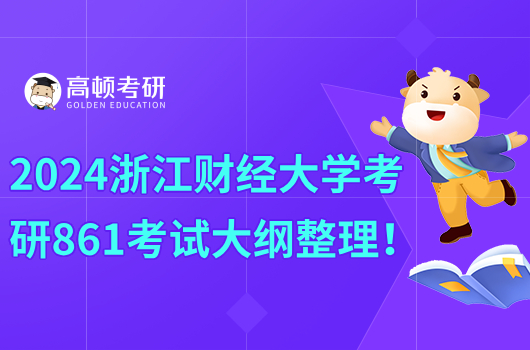 高顿考研
GOLDEN EDUCATION

2024浙江财经大学考研861考试大纲整理！